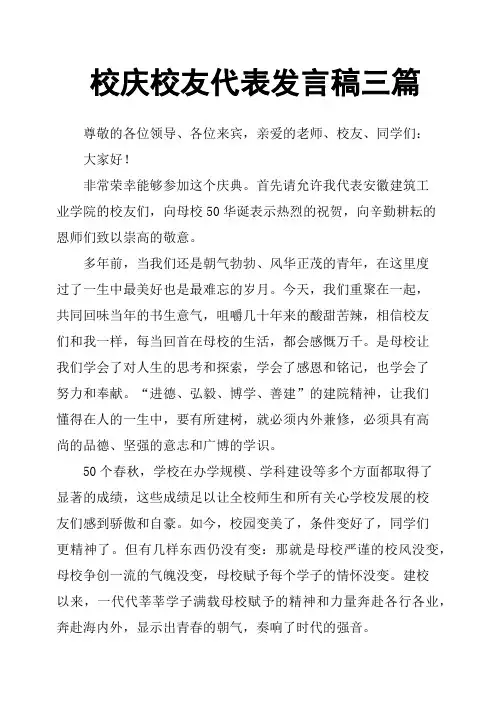 校庆校友代表发言稿三篇

尊敬的各位领导、各位来宾，亲爱的老师、校友、同学们：

大家好！

非常荣幸能够参加这个庆典。首先请允许我代表安徽建筑工业学院的校友们，向母校50华诞表示热烈的祝贺，向辛勤耕耘的恩师们致以崇高的敬意。

多年前，当我们还是朝气勃勃、风华正茂的青年，在这里度过了一生中最美好也是最难忘的岁月。今天，我们重聚在一起，共同回味当年的书生意气，咀嚼几十年来的酸甜苦辣，相信校友们和我一样，每当回首在母校的生活，都会感慨万千。是母校让我们学会了对人生的思考和探索，学会了感恩和铭记，也学会了努力和奉献。“进德、弘毅、博学、善建”的建院精神，让我们懂得在人的一生中，要有所建树，就必须内外兼修，必须具有高尚的品德、坚强的意志和广博的学识。

50个春秋，学校在办学规模、学科建设等多个方面都取得了显著的成绩，这些成绩足以让全校师生和所有关心学校发展的校友们感到骄傲和自豪。如今，校园变美了，条件变好了，同学们更精神了。但有几样东西仍没有变：那就是母校严谨的校风没变，母校争创一流的气魄没变，母校赋予每个学子的情怀没变。建校以来，一代代莘莘学子满载母校赋予的精神和力量奔赴各行各业，奔赴海内外，显示出青春的朝气，奏响了时代的强音。